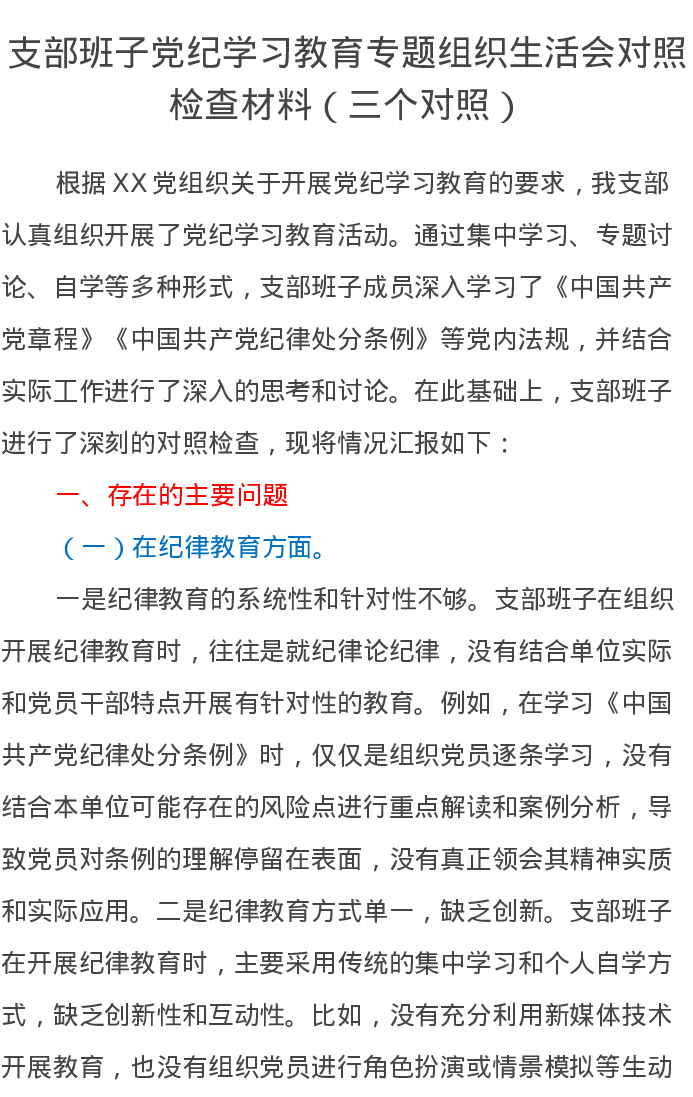 支部班子党纪学习教育专题组织生活会对照检查材料（三个对照）

根据 XX 党组织关于开展党纪学习教育的要求，我支部认真组织开展了党纪学习教育活动。通过集中学习、专题讨论、自学等多种形式，支部班子成员深入学习了《中国共产党章程》《中国共产党纪律处分条例》等党内法规，并结合实际工作进行了深入的思考和讨论。在此基础上，支部班子进行了深刻的对照检查，现将情况汇报如下：

一、存在的主要问题

（一）在纪律教育方面。

一是纪律教育的系统性和针对性不够。支部班子在组织开展纪律教育时，往往是就纪律论纪律，没有结合单位实际和党员干部特点开展有针对性的教育。例如，在学习《中国共产党纪律处分条例》时，仅仅是组织党员逐条学习，没有结合本单位可能存在的风险点进行重点解读和案例分析，导致党员对条例的理解停留在表面，没有真正领会其精神实质和实际应用。二是纪律教育方式单一，缺乏创新。支部班子在开展纪律教育时，主要采用传统的集中学习和个人自学方式，缺乏创新性和互动性。比如，没有充分利用新媒体技术开展教育，也没有组织党员进行角色扮演或情景模拟等生动